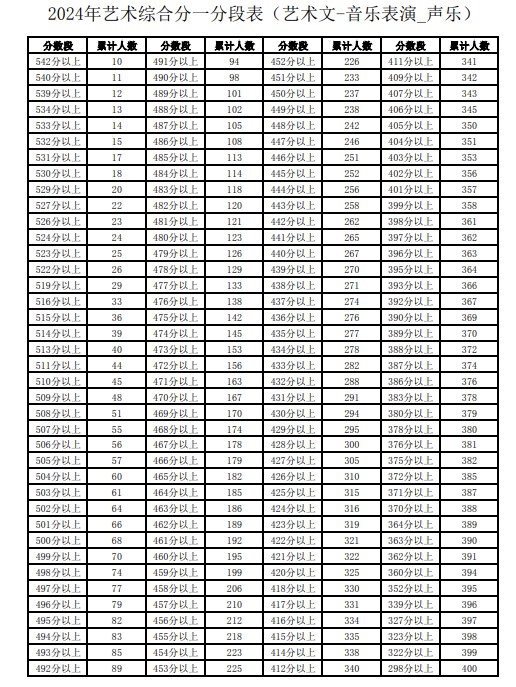 2024年艺术综合分一分段表（艺术文-音乐表演_声乐）

| 分数段 | 累计人数 | 分数段 | 累计人数 | 分数段 | 累计人数 | 分数段 | 累计人数 |
|---|---|---|---|---|---|---|---|
| 542分以上 | 10 | 491分以上 | 94 | 452分以上 | 226 | 411分以上 | 341 |
| 540分以上 | 11 | 490分以上 | 98 | 451分以上 | 233 | 409分以上 | 342 |
| 539分以上 | 12 | 489分以上 | 101 | 450分以上 | 237 | 407分以上 | 343 |
| 534分以上 | 13 | 488分以上 | 102 | 449分以上 | 238 | 406分以上 | 345 |
| 533分以上 | 14 | 487分以上 | 105 | 448分以上 | 242 | 405分以上 | 350 |
| 532分以上 | 15 | 486分以上 | 108 | 447分以上 | 246 | 404分以上 | 351 |
| 531分以上 | 17 | 485分以上 | 113 | 446分以上 | 251 | 403分以上 | 353 |
| 530分以上 | 18 | 484分以上 | 114 | 445分以上 | 252 | 402分以上 | 356 |
| 529分以上 | 20 | 483分以上 | 118 | 444分以上 | 256 | 401分以上 | 357 |
| 527分以上 | 22 | 482分以上 | 120 | 443分以上 | 258 | 399分以上 | 358 |
| 526分以上 | 23 | 481分以上 | 121 | 442分以上 | 262 | 398分以上 | 361 |
| 524分以上 | 24 | 480分以上 | 123 | 441分以上 | 265 | 397分以上 | 362 |
| 523分以上 | 25 | 479分以上 | 126 | 440分以上 | 267 | 396分以上 | 363 |
| 522分以上 | 26 | 478分以上 | 129 | 439分以上 | 270 | 395分以上 | 364 |
| 519分以上 | 29 | 477分以上 | 133 | 438分以上 | 271 | 393分以上 | 366 |
| 516分以上 | 33 | 476分以上 | 138 | 437分以上 | 274 | 392分以上 | 367 |
| 515分以上 | 36 | 475分以上 | 142 | 436分以上 | 276 | 390分以上 | 369 |
| 514分以上 | 39 | 474分以上 | 145 | 435分以上 | 277 | 389分以上 | 370 |
| 513分以上 | 40 | 473分以上 | 153 | 434分以上 | 278 | 388分以上 | 372 |
| 511分以上 | 44 | 472分以上 | 156 | 433分以上 | 282 | 387分以上 | 374 |
| 510分以上 | 45 | 471分以上 | 163 | 432分以上 | 288 | 386分以上 | 376 |
| 509分以上 | 48 | 470分以上 | 167 | 431分以上 | 291 | 383分以上 | 378 |
| 508分以上 | 51 | 469分以上 | 170 | 430分以上 | 294 | 380分以上 | 379 |
| 507分以上 | 55 | 468分以上 | 174 | 429分以上 | 295 | 378分以上 | 380 |
| 506分以上 | 56 | 467分以上 | 178 | 428分以上 | 300 | 376分以上 | 381 |
| 505分以上 | 57 | 466分以上 | 179 | 427分以上 | 305 | 375分以上 | 382 |
| 504分以上 | 60 | 465分以上 | 182 | 426分以上 | 310 | 372分以上 | 385 |
| 503分以上 | 61 | 464分以上 | 185 | 425分以上 | 315 | 371分以上 | 387 |
| 502分以上 | 64 | 463分以上 | 186 | 424分以上 | 316 | 370分以上 | 388 |
| 501分以上 | 66 | 462分以上 | 189 | 423分以上 | 319 | 364分以上 | 389 |
| 500分以上 | 68 | 461分以上 | 192 | 422分以上 | 321 | 363分以上 | 390 |
| 499分以上 | 70 | 460分以上 | 195 | 421分以上 | 322 | 362分以上 | 391 |
| 498分以上 | 74 | 459分以上 | 199 | 420分以上 | 325 | 360分以上 | 394 |
| 497分以上 | 77 | 458分以上 | 206 | 418分以上 | 330 | 352分以上 | 395 |
| 496分以上 | 79 | 457分以上 | 210 | 417分以上 | 331 | 339分以上 | 396 |
| 495分以上 | 82 | 456分以上 | 212 | 416分以上 | 334 | 327分以上 | 397 |
| 494分以上 | 83 | 455分以上 | 218 | 415分以上 | 335 | 323分以上 | 398 |
| 493分以上 | 85 | 454分以上 | 223 | 414分以上 | 338 | 322分以上 | 399 |
| 492分以上 | 89 | 453分以上 | 225 | 412分以上 | 340 | 298分以上 | 400 |